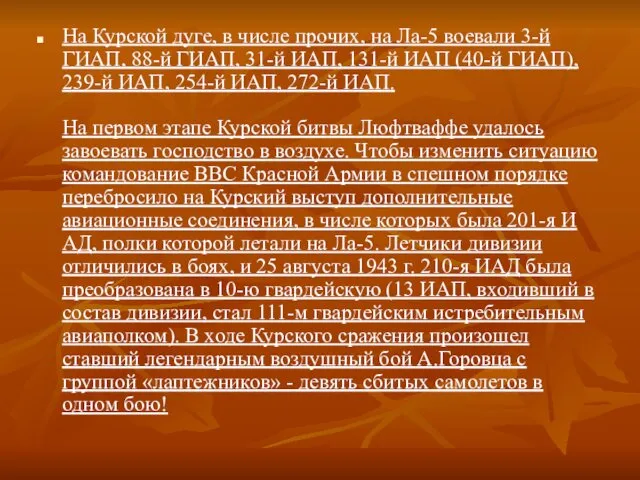 На Курской дуге, в числе прочих, на Ла-5 воевали 3-й ГИАП, 88-й ГИАП, 31-й ИАП, 131-й ИАП (40-й ГИАП), 239-й ИАП, 254-й ИАП, 272-й ИАП.

На первом этапе Курской битвы Люфтваффе удалось завоевать господство в воздухе. Чтобы изменить ситуацию командование ВВС Красной Армии в спешном порядке перебросило на Курский выступ дополнительные авиационные соединения, в числе которых была 201-я И АД, полки которой летали на Ла-5. Летчики дивизии отличились в боях, и 25 августа 1943 г. 210-я ИАД была преобразована в 10-ю гвардейскую (13 ИАП, входивший в состав дивизии, стал 111-м гвардейским истребительным авиаполком). В ходе Курского сражения произошел ставший легендарным воздушный бой А.Горовца с группой «лаптежников» - девять сбитых самолетов в одном бою!